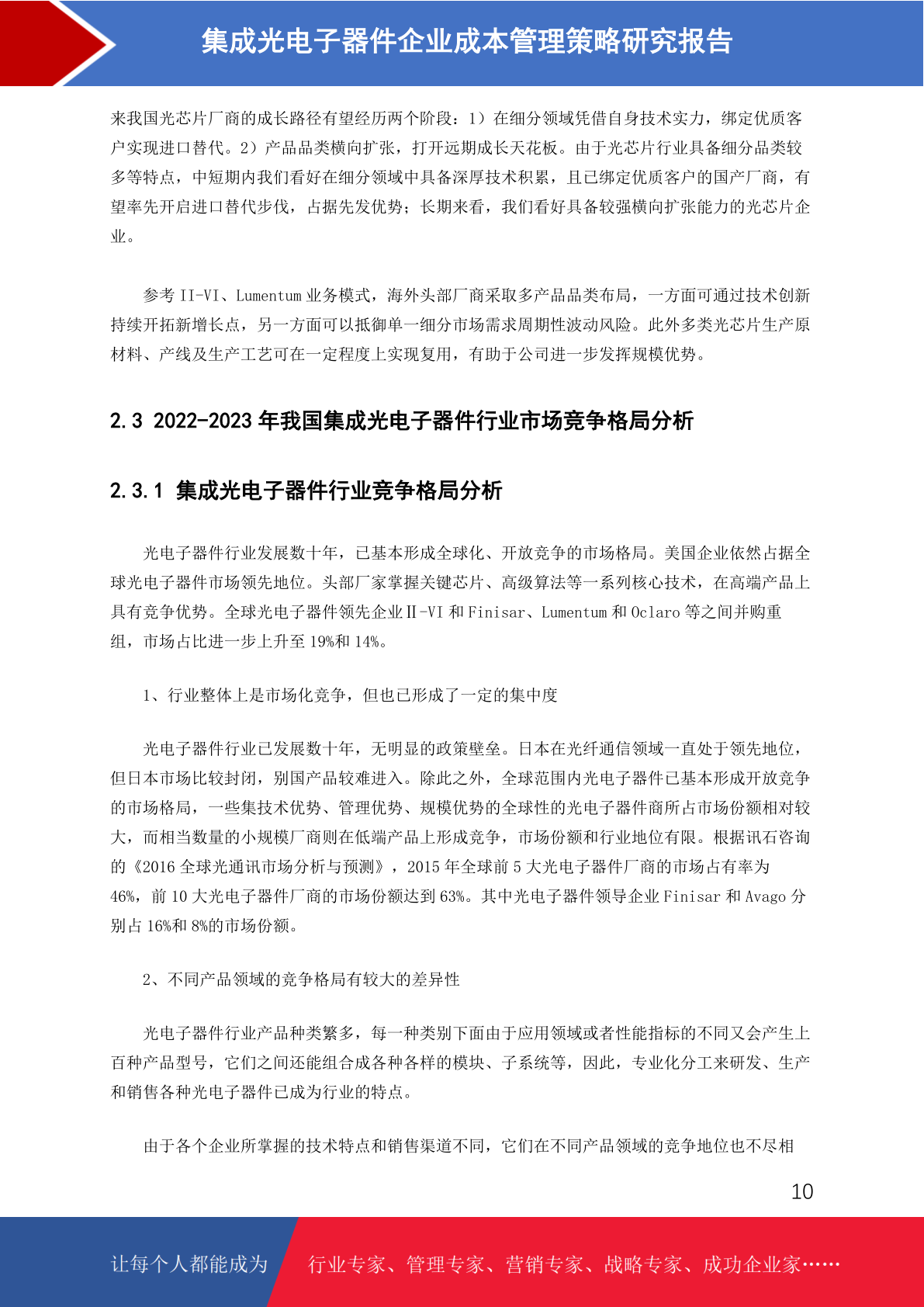 集成光电子器件企业成本管理策略研究报告

来我国光芯片厂商的成长路径有望经历两个阶段：1）在细分领域凭借自身技术实力，绑定优质客户实现进口替代。2）产品品类横向扩张，打开远期成长天花板。由于光芯片行业具备细分品类较多等特点，中短期内我们看好在细分领域中具备深厚技术积累，且已绑定优质客户的国产厂商，有望率先开启进口替代步伐，占据先发优势；长期来看，我们看好具备较强横向扩张能力的光芯片企业。

参考 II-VI、Lumentum 业务模式，海外头部厂商采取多产品品类布局，一方面可通过技术创新持续开拓新增长点，另一方面可以抵御单一细分市场需求周期性波动风险。此外多类光芯片生产原材料、产线及生产工艺可在一定程度上实现复用，有助于公司进一步发挥规模优势。

2.3 2022-2023 年我国集成光电子器件行业市场竞争格局分析

2.3.1 集成光电子器件行业竞争格局分析

光电子器件行业发展数十年，已基本形成全球化、开放竞争的市场格局。美国企业依然占据全球光电子器件市场领先地位。头部厂家掌握关键芯片、高级算法等一系列核心技术，在高端产品上具有竞争优势。全球光电子器件领先企业Ⅱ-VI 和 Finisar、Lumentum 和 Oclaro 等之间并购重组，市场占比进一步上升至 19%和 14%。

1、行业整体上是市场化竞争，但也已形成了一定的集中度

光电子器件行业已发展数十年，无明显的政策壁垒。日本在光纤通信领域一直处于领先地位，但日本市场比较封闭，别国产品较难进入。除此之外，全球范围内光电子器件已基本形成开放竞争的市场格局，一些集技术优势、管理优势、规模优势的全球性的光电子器件商所占市场份额相对较大，而相当数量的小规模厂商则在低端产品上形成竞争，市场份额和行业地位有限。根据讯石咨询的《2016 全球光通讯市场分析与预测》，2015 年全球前 5 大光电子器件厂商的市场占有率为 46%，前 10 大光电子器件厂商的市场份额达到 63%。其中光电子器件领导企业 Finisar 和 Avago 分别占 16%和 8%的市场份额。

2、不同产品领域的竞争格局有较大的差异性

光电子器件行业产品种类繁多，每一种类别下面由于应用领域或者性能指标的不同又会产生上百种产品型号，它们之间还能组合成各种各样的模块、子系统等，因此，专业化分工来研发、生产和销售各种光电子器件已成为行业的特点。

由于各个企业所掌握的技术特点和销售渠道不同，它们在不同产品领域的竞争地位也不尽相

10

让每个人都能成为 行业专家、管理专家、营销专家、战略专家、成功企业家……